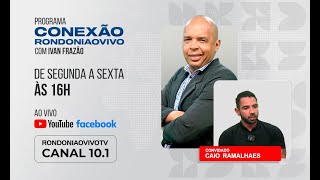 PROGRAMA
CONEXÃO
RONDONIAOVIVO
COM IVAN FRAZÃO

DE SEGUNDA A SEXTA
ÀS 16H

AO VIVO
YouTube facebook

RONDONIAOVIVOTV
CANAL 10.1

CONVIDADO
CAIO RAMALHAES